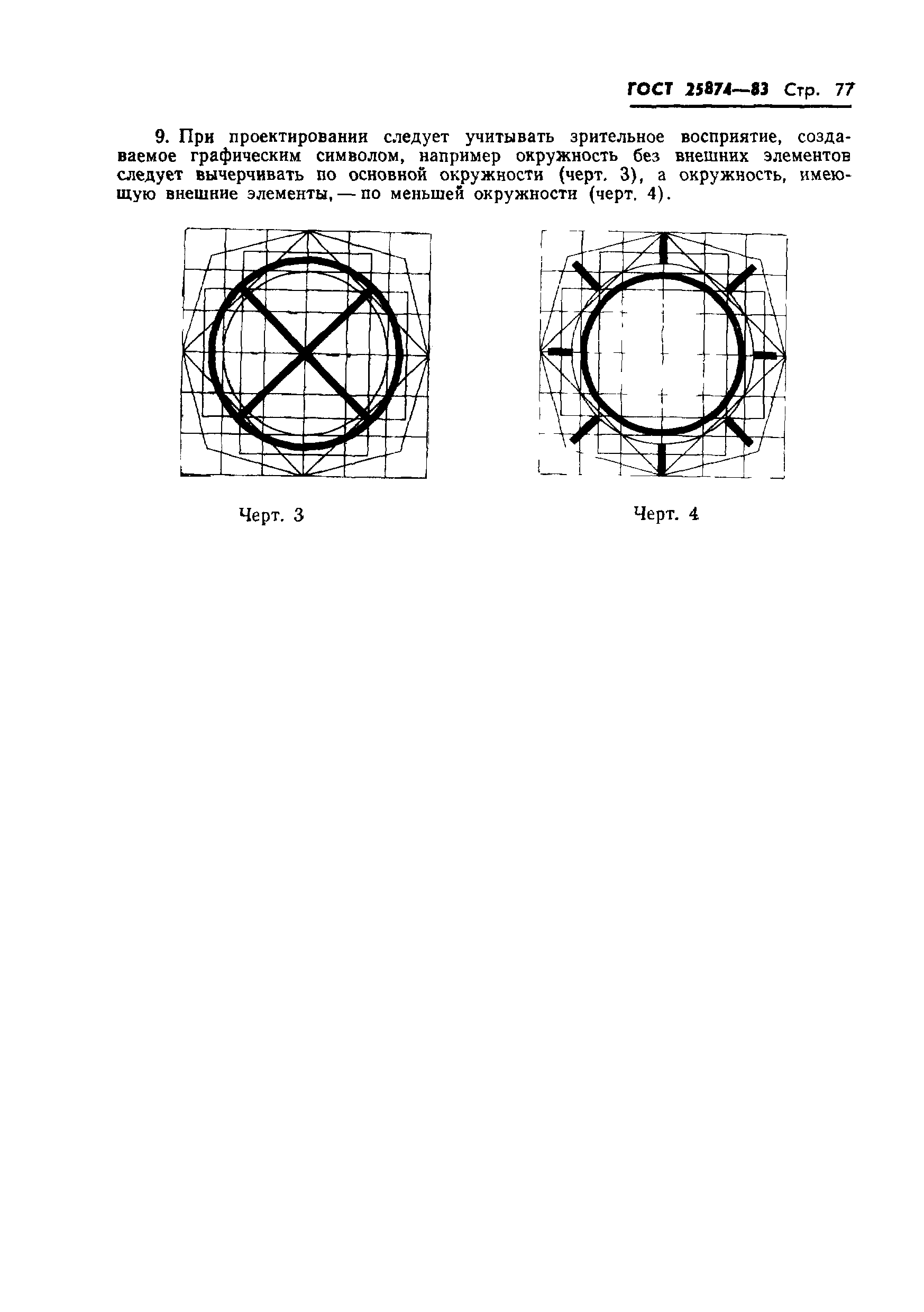 ГОСТ 25874—83 Стр. 77

9. При проектировании следует учитывать зрительное восприятие, создаваемое графическим символом, например окружность без внешних элементов следует вычерчивать по основной окружности (черт. 3), а окружность, имеющую внешние элементы, — по меньшей окружности (черт. 4).

Черт. 3

Черт. 4